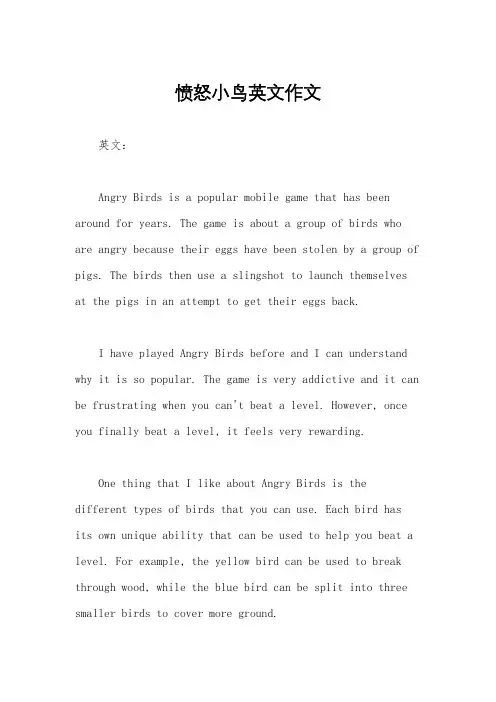 愤怒小鸟英文作文

英文：

Angry Birds is a popular mobile game that has been around for years. The game is about a group of birds who are angry because their eggs have been stolen by a group of pigs. The birds then use a slingshot to launch themselves at the pigs in an attempt to get their eggs back.

I have played Angry Birds before and I can understand why it is so popular. The game is very addictive and it can be frustrating when you can't beat a level. However, once you finally beat a level, it feels very rewarding.

One thing that I like about Angry Birds is the different types of birds that you can use. Each bird has its own unique ability that can be used to help you beat a level. For example, the yellow bird can be used to break through wood, while the blue bird can be split into three smaller birds to cover more ground.